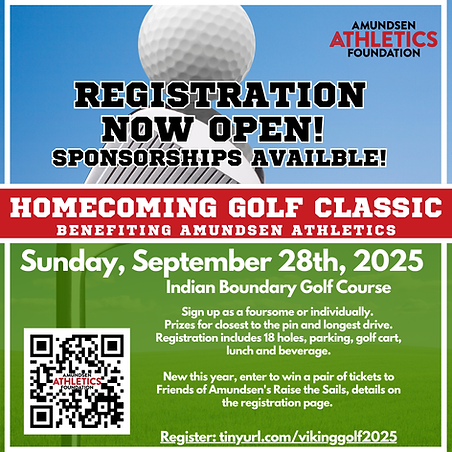 AMUNDSEN
ATHLETICS
FOUNDATION

REGISTRATION NOW OPEN!
SPONSORSHIPS AVAILBLE!

HOMECOMING GOLF CLASSIC
BENEFITING AMUNDSEN ATHLETICS

Sunday, September 28th, 2025
Indian Boundary Golf Course

Sign up as a foursome or individually. Prizes for closest to the pin and longest drive. Registration includes 18 holes, parking, golf cart, lunch and beverage.

New this year, enter to win a pair of tickets to Friends of Amundsen's Raise the Sails, details on the registration page.

AMUNDSEN
ATHLETICS
FOUNDATION

Register: tinyurl.com/vikinggolf2025